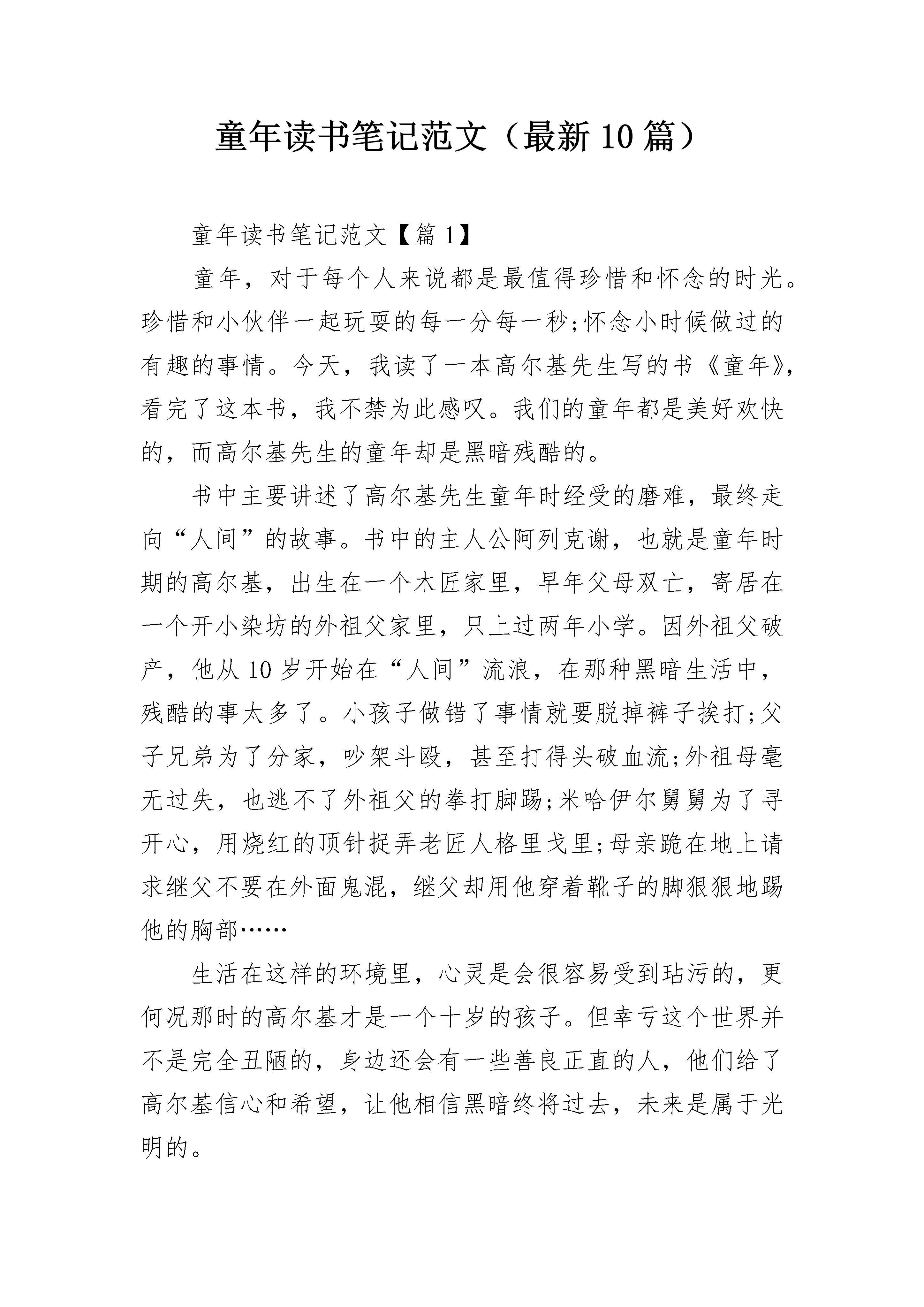 童年读书笔记范文（最新10篇）

童年读书笔记范文【篇1】

童年，对于每个人来说都是最值得珍惜和怀念的时光。珍惜和小伙伴一起玩耍的每一分每一秒;怀念小时候做过的有趣的事情。今天，我读了一本高尔基先生写的书《童年》，看完了这本书，我不禁为此感叹。我们的童年都是美好欢快的，而高尔基先生的童年却是黑暗残酷的。

书中主要讲述了高尔基先生童年时经受的磨难，最终走向“人间”的故事。书中的主人公阿列克谢，也就是童年时期的高尔基，出生在一个木匠家里，早年父母双亡，寄居在一个开小染坊的外祖父家里，只上过两年小学。因外祖父破产，他从10岁开始在“人间”流浪，在那种黑暗生活中，残酷的事太多了。小孩子做错了事情就要脱掉裤子挨打;父子兄弟为了分家，吵架斗殴，甚至打得头破血流;外祖母毫无过失，也逃不了外祖父的拳打脚踢;米哈伊尔舅舅为了寻开心，用烧红的顶针捉弄老匠人格里戈里;母亲跪在地上请求继父不要在外面鬼混，继父却用他穿着靴子的脚狠狠地踢他的胸部……

生活在这样的环境里，心灵是会很容易受到玷污的，更何况那时的高尔基才是一个十岁的孩子。但幸亏这个世界并不是完全丑陋的，身边还会有一些善良正直的人，他们给了高尔基信心和希望，让他相信黑暗终将过去，未来是属于光明的。